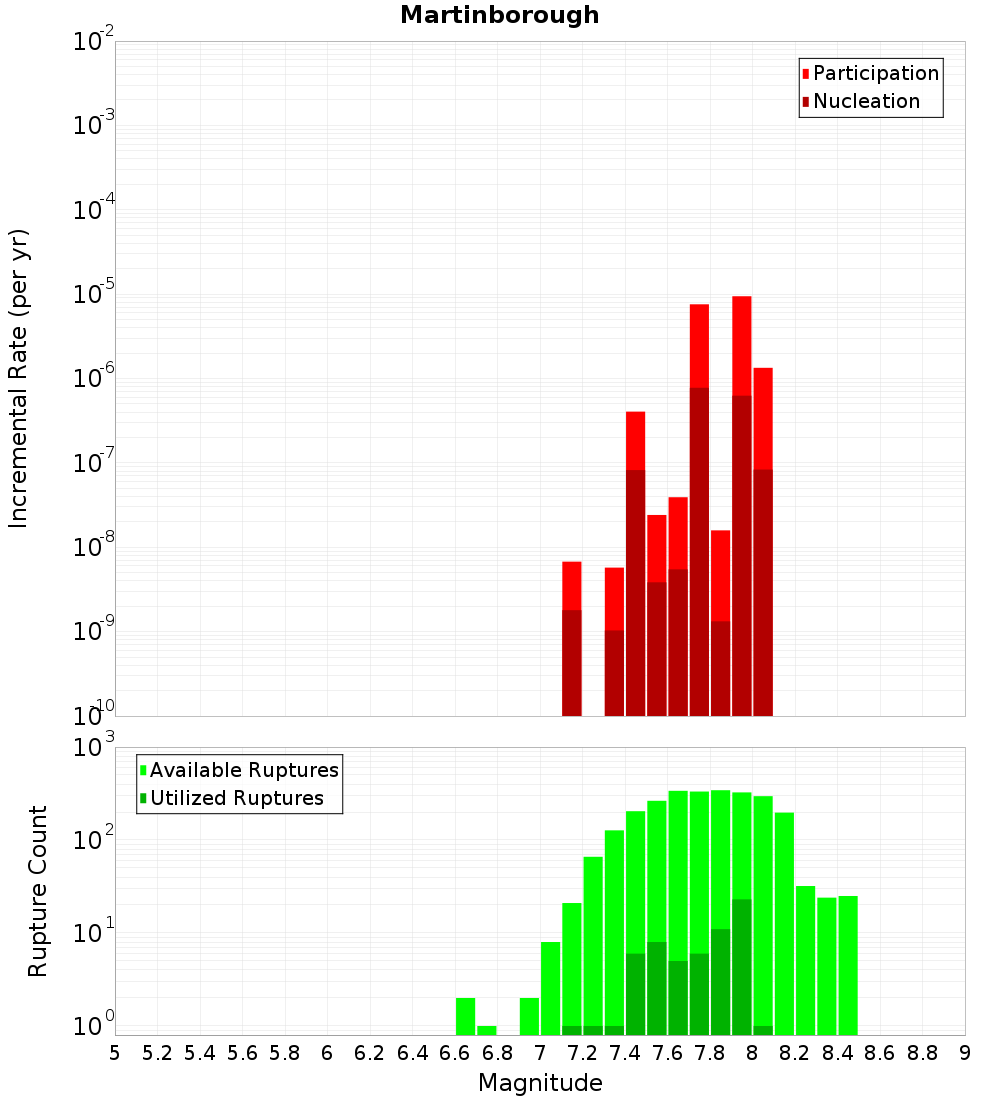 Martinborough

Participation
Nucleation

Incremental Rate (per yr)

$10^{-2}$
$10^{-3}$
$10^{-4}$
$10^{-5}$
$10^{-6}$
$10^{-7}$
$10^{-8}$
$10^{-9}$
$10^{-10}$

Available Ruptures
Utilized Ruptures

Rupture Count

$10^{3}$
$10^{2}$
$10^{1}$
$10^{0}$

5 5.2 5.4 5.6 5.8 6 6.2 6.4 6.6 6.8 7 7.2 7.4 7.6 7.8 8 8.2 8.4 8.6 8.8 9

Magnitude